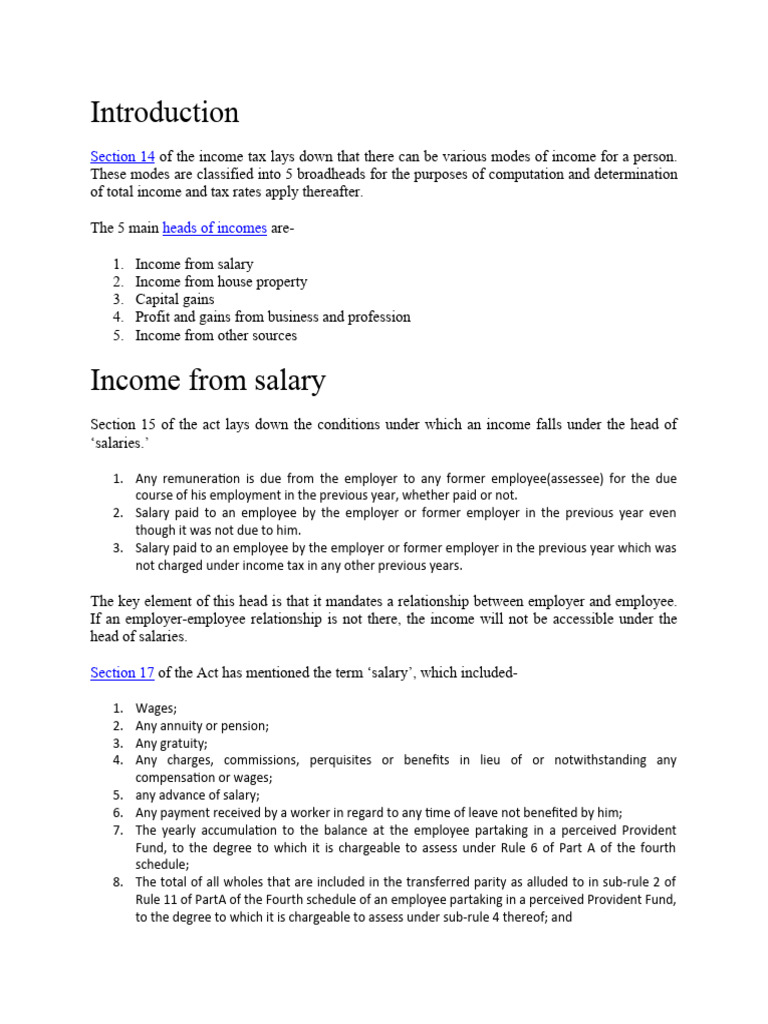 Introduction

Section 14 of the income tax lays down that there can be various modes of income for a person. These modes are classified into 5 broadheads for the purposes of computation and determination of total income and tax rates apply thereafter.

The 5 main heads of incomes are-

1. Income from salary
2. Income from house property
3. Capital gains
4. Profit and gains from business and profession
5. Income from other sources

Income from salary

Section 15 of the act lays down the conditions under which an income falls under the head of 'salaries.'

1. Any remuneration is due from the employer to any former employee(assessee) for the due course of his employment in the previous year, whether paid or not.
2. Salary paid to an employee by the employer or former employer in the previous year even though it was not due to him.
3. Salary paid to an employee by the employer or former employer in the previous year which was not charged under income tax in any other previous years.

The key element of this head is that it mandates a relationship between employer and employee. If an employer-employee relationship is not there, the income will not be accessible under the head of salaries.

Section 17 of the Act has mentioned the term 'salary', which included-

1. Wages;
2. Any annuity or pension;
3. Any gratuity;
4. Any charges, commissions, perquisites or benefits in lieu of or notwithstanding any compensation or wages;
5. any advance of salary;
6. Any payment received by a worker in regard to any time of leave not benefited by him;
7. The yearly accumulation to the balance at the employee partaking in a perceived Provident Fund, to the degree to which it is chargeable to assess under Rule 6 of Part A of the fourth schedule;
8. The total of all wholes that are included in the transferred parity as alluded to in sub-rule 2 of Rule 11 of PartA of the Fourth schedule of an employee partaking in a perceived Provident Fund, to the degree to which it is chargeable to assess under sub-rule 4 thereof; and